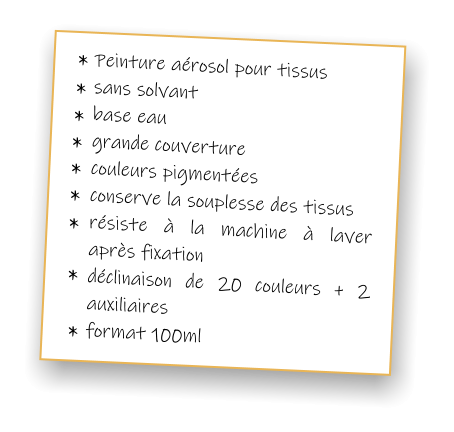 * Peinture aérosol pour tissus
* sans solvant
* base eau
* grande couverture
* couleurs pigmentées
* conserve la souplesse des tissus
* résiste à la machine à laver après fixation
* déclinaison de 20 couleurs + 2 auxiliaires
* format 100ml